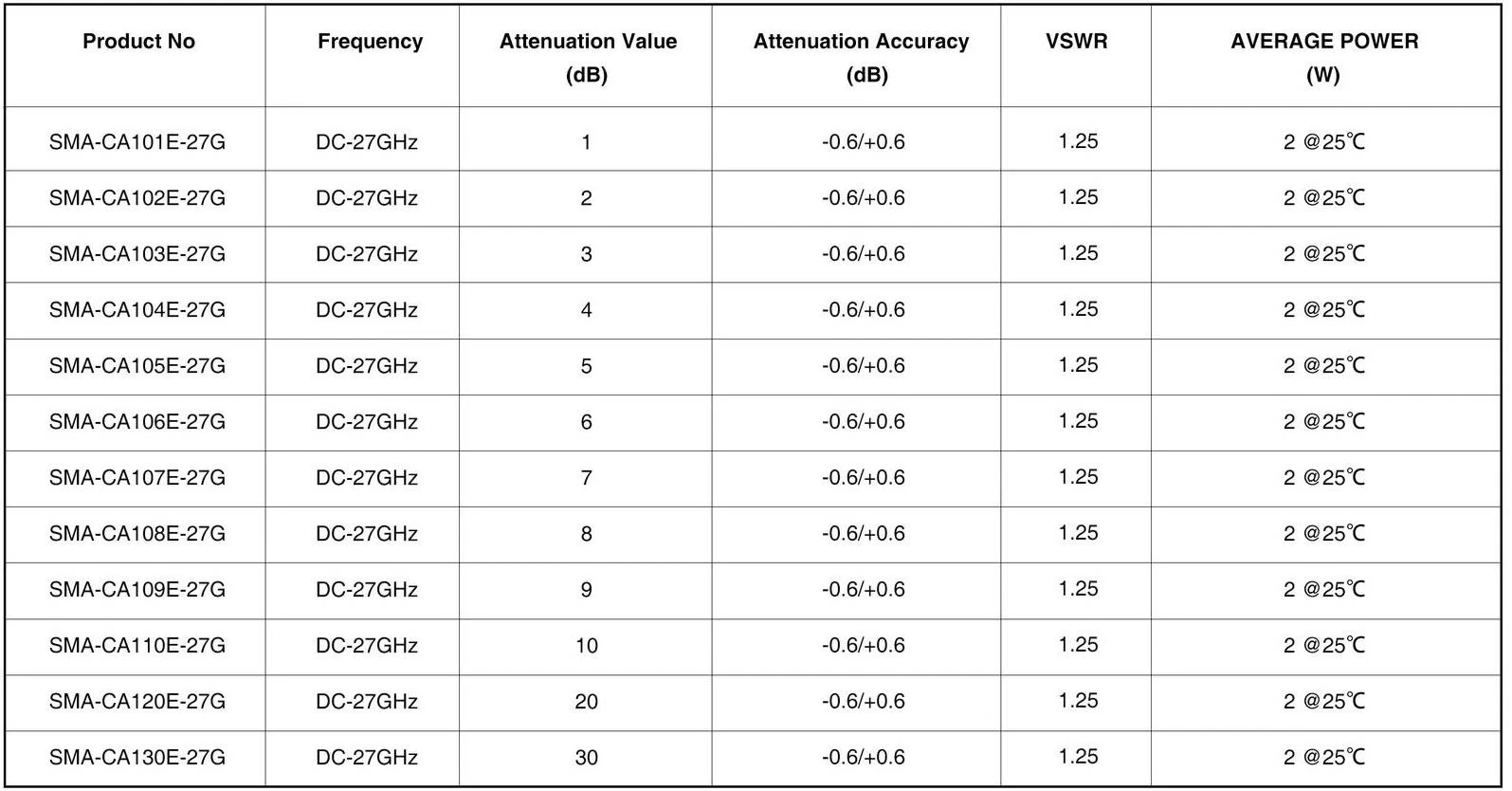 | Product No | Frequency | Attenuation Value (dB) | Attenuation Accuracy (dB) | VSWR | AVERAGE POWER (W) |
|---|---|---|---|---|---|
| SMA-CA101E-27G | DC-27GHz | 1 | -0.6/+0.6 | 1.25 | 2 @25℃ |
| SMA-CA102E-27G | DC-27GHz | 2 | -0.6/+0.6 | 1.25 | 2 @25℃ |
| SMA-CA103E-27G | DC-27GHz | 3 | -0.6/+0.6 | 1.25 | 2 @25℃ |
| SMA-CA104E-27G | DC-27GHz | 4 | -0.6/+0.6 | 1.25 | 2 @25℃ |
| SMA-CA105E-27G | DC-27GHz | 5 | -0.6/+0.6 | 1.25 | 2 @25℃ |
| SMA-CA106E-27G | DC-27GHz | 6 | -0.6/+0.6 | 1.25 | 2 @25℃ |
| SMA-CA107E-27G | DC-27GHz | 7 | -0.6/+0.6 | 1.25 | 2 @25℃ |
| SMA-CA108E-27G | DC-27GHz | 8 | -0.6/+0.6 | 1.25 | 2 @25℃ |
| SMA-CA109E-27G | DC-27GHz | 9 | -0.6/+0.6 | 1.25 | 2 @25℃ |
| SMA-CA110E-27G | DC-27GHz | 10 | -0.6/+0.6 | 1.25 | 2 @25℃ |
| SMA-CA120E-27G | DC-27GHz | 20 | -0.6/+0.6 | 1.25 | 2 @25℃ |
| SMA-CA130E-27G | DC-27GHz | 30 | -0.6/+0.6 | 1.25 | 2 @25℃ |